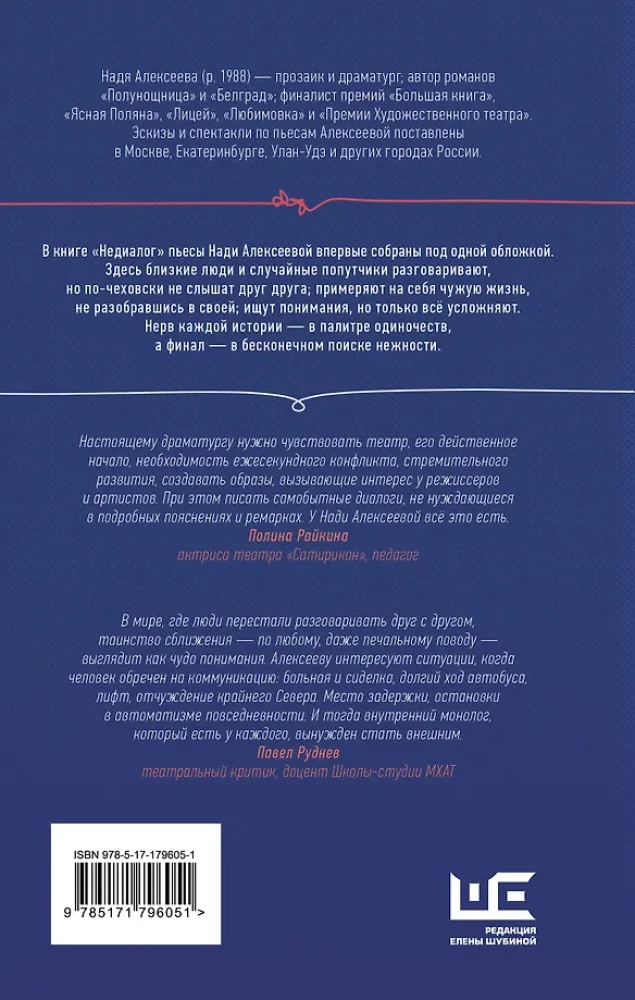 Надя Алексеева (р. 1988) — прозаик и драматург; автор романов «Полунощница» и «Белград»; финалист премий «Большая книга», «Ясная Поляна», «Лицей», «Любимовка» и «Премии Художественного театра». Эскизы и спектакли по пьесам Алексеевой поставлены в Москве, Екатеринбурге, Улан-Удэ и других городах России.

В книге «Недиалог» пьесы Нади Алексеевой впервые собраны под одной обложкой. Здесь близкие люди и случайные попутчики разговаривают, но по-чеховски не слышат друг друга; примеряют на себя чужую жизнь, не разобравшись в своей; ищут понимания, но только всё усложняют. Нерв каждой истории — в палитре одиночеств, а финал — в бесконечном поиске нежности.

Настоящему драматургу нужно чувствовать театр, его действенное начало, необходимость ежесекундного конфликта, стремительного развития, создавать образы, вызывающие интерес у режиссеров и артистов. При этом писать самобытные диалоги, не нуждающиеся в подробных пояснениях и ремарках. У Нади Алексеевой все это есть.
Полина Райкина
актриса театра «Сатирикон», педагог

В мире, где люди перестали разговаривать друг с другом, таинство сближения — по любому, даже печальному поводу — выглядит как чудо понимания. Алексееву интересуют ситуации, когда человек обречен на коммуникацию: больная и сиделка, долгий ход автобуса, лифт, отчуждение крайнего Севера. Место задержки, остановки в автоматизме повседневности. И тогда внутренний монолог, который есть у каждого, вынужден стать внешним.
Павел Руднев
театральный критик, доцент Школы-студии МХАТ

ISBN 978-5-17-179605-1
9 785171 796051 >

РЕДАКЦИЯ ЕЛЕНЫ ШУБИНОЙ